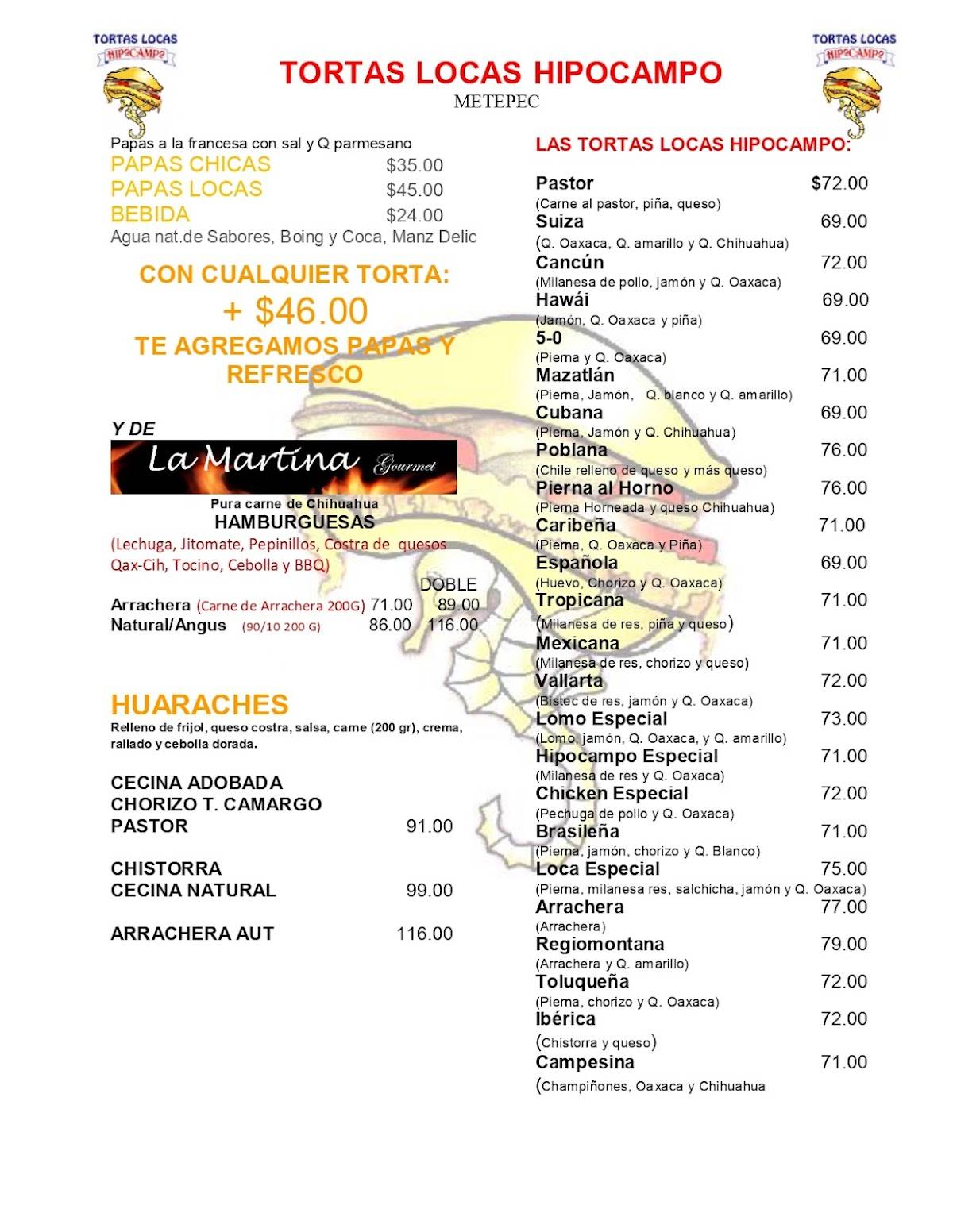 TORTAS LOCAS
HIPOCAMPO

TORTAS LOCAS HIPOCAMPO
METEPEC

TORTAS LOCAS
HIPOCAMPO

Papas a la francesa con sal y Q parmesano
PAPAS CHICAS $35.00
PAPAS LOCAS $45.00
BEBIDA $24.00
Agua nat.de Sabores, Boing y Coca, Manz Delic

CON CUALQUIER TORTA:
+ $46.00
TE AGREGAMOS PAPAS Y REFRESCO

Y DE
La Martina Gourmet
Pura carne de Chihuahua
HAMBURGUESAS
(Lechuga, Jitomate, Pepinillos, Costra de quesos Qax-Cih, Tocino, Cebolla y BBQ)
DOBLE
Arrachera (Carne de Arrachera 200G) 71.00 89.00
Natural/Angus (90/10 200 G) 86.00 116.00

HUARACHES
Relleno de frijol, queso costra, salsa, carne (200 gr), crema, rallado y cebolla dorada.

CECINA ADOBADA
CHORIZO T. CAMARGO
PASTOR 91.00

CHISTORRA
CECINA NATURAL 99.00

ARRACHERA AUT 116.00

LAS TORTAS LOCAS HIPOCAMPO:

Pastor $72.00
(Carne al pastor, piña, queso)
Suiza 69.00
(Q. Oaxaca, Q. amarillo y Q. Chihuahua)
Cancún 72.00
(Milanesa de pollo, jamón y Q. Oaxaca)
Hawái 69.00
(Jamón, Q. Oaxaca y piña)
5-0 69.00
(Pierna y Q. Oaxaca)
Mazatlán 71.00
(Pierna, Jamón, Q. blanco y Q. amarillo)
Cubana 69.00
(Pierna, Jamón y Q. Chihuahua)
Poblana 76.00
(Chile relleno de queso y más queso)
Pierna al Horno 76.00
(Pierna Horneada y queso Chihuahua)
Caribeña 71.00
(Pierna, Q. Oaxaca y Piña)
Española 69.00
(Huevo, Chorizo y Q. Oaxaca)
Tropicana 71.00
(Milanesa de res, piña y queso)
Mexicana 71.00
(Milanesa de res, chorizo y queso)
Vallarta 72.00
(Bistec de res, jamón y Q. Oaxaca)
Lomo Especial 73.00
(Lomo, jamón, Q. Oaxaca, y Q. amarillo)
Hipocampo Especial 71.00
(Milanesa de res y Q. Oaxaca)
Chicken Especial 72.00
(Pechuga de pollo y Q. Oaxaca)
Brasileña 71.00
(Pierna, jamón, chorizo y Q. Blanco)
Loca Especial 75.00
(Pierna, milanesa res, salchicha, jamón y Q. Oaxaca)
Arrachera 77.00
(Arrachera)
Regiomontana 79.00
(Arrachera y Q. amarillo)
Toluqueña 72.00
(Pierna, chorizo y Q. Oaxaca)
Ibérica 72.00
(Chistorra y queso)
Campesina 71.00
(Champiñones, Oaxaca y Chihuahua